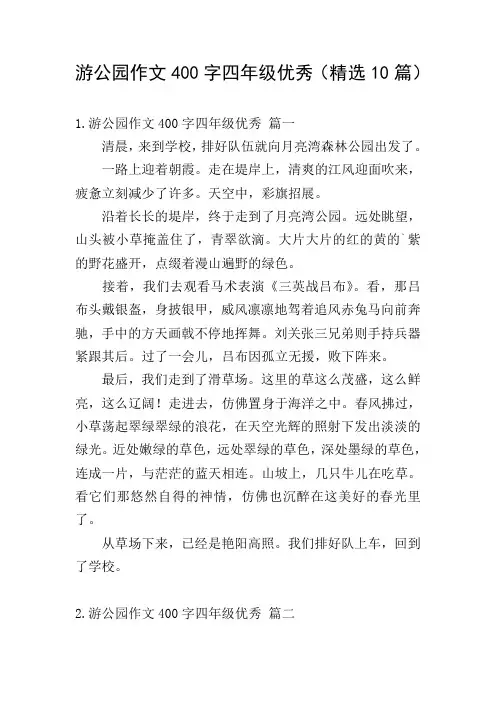 游公园作文 400 字四年级优秀（精选 10 篇）

1.游公园作文 400 字四年级优秀 篇一

清晨，来到学校，排好队伍就向月亮湾森林公园出发了。

一路上迎着朝霞。走在堤岸上，清爽的江风迎面吹来，疲惫立刻减少了许多。天空中，彩旗招展。

沿着长长的堤岸，终于走到了月亮湾公园。远处眺望，山头被小草掩盖住了，青翠欲滴。大片大片的红的黄的`紫的野花盛开，点缀着漫山遍野的绿色。

接着，我们去观看马术表演《三英战吕布》。看，那吕布头戴银盔，身披银甲，威风凛凛地驾着追风赤兔马向前奔驰，手中的方天画戟不停地挥舞。刘关张三兄弟则手持兵器紧跟其后。过了一会儿，吕布因孤立无援，败下阵来。

最后，我们走到了滑草场。这里的草这么茂盛，这么鲜亮，这么辽阔！走进去，仿佛置身于海洋之中。春风拂过，小草荡起翠绿翠绿的浪花，在天空光辉的照射下发出淡淡的绿光。近处嫩绿的草色，远处翠绿的草色，深处墨绿的草色，连成一片，与茫茫的蓝天相连。山坡上，几只牛儿在吃草。看它们那悠然自得的神情，仿佛也沉醉在这美好的春光里了。

从草场下来，已经是艳阳高照。我们排好队上车，回到了学校。

2.游公园作文 400 字四年级优秀 篇二